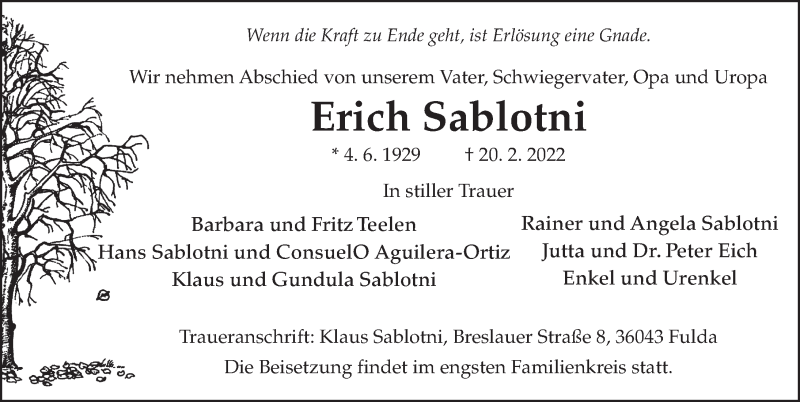 Wenn die Kraft zu Ende geht, ist Erlösung eine Gnade.

Wir nehmen Abschied von unserem Vater, Schwiegervater, Opa und Uropa

Erich Sablotni

* 4. 6. 1929 † 20. 2. 2022

In stiller Trauer

Barbara und Fritz Teelen
Hans Sablotni und ConsuelO Aguilera-Ortiz
Klaus und Gundula Sablotni

Rainer und Angela Sablotni
Jutta und Dr. Peter Eich
Enkel und Urenkel

Traueranschrift: Klaus Sablotni, Breslauer Straße 8, 36043 Fulda
Die Beisetzung findet im engsten Familienkreis statt.